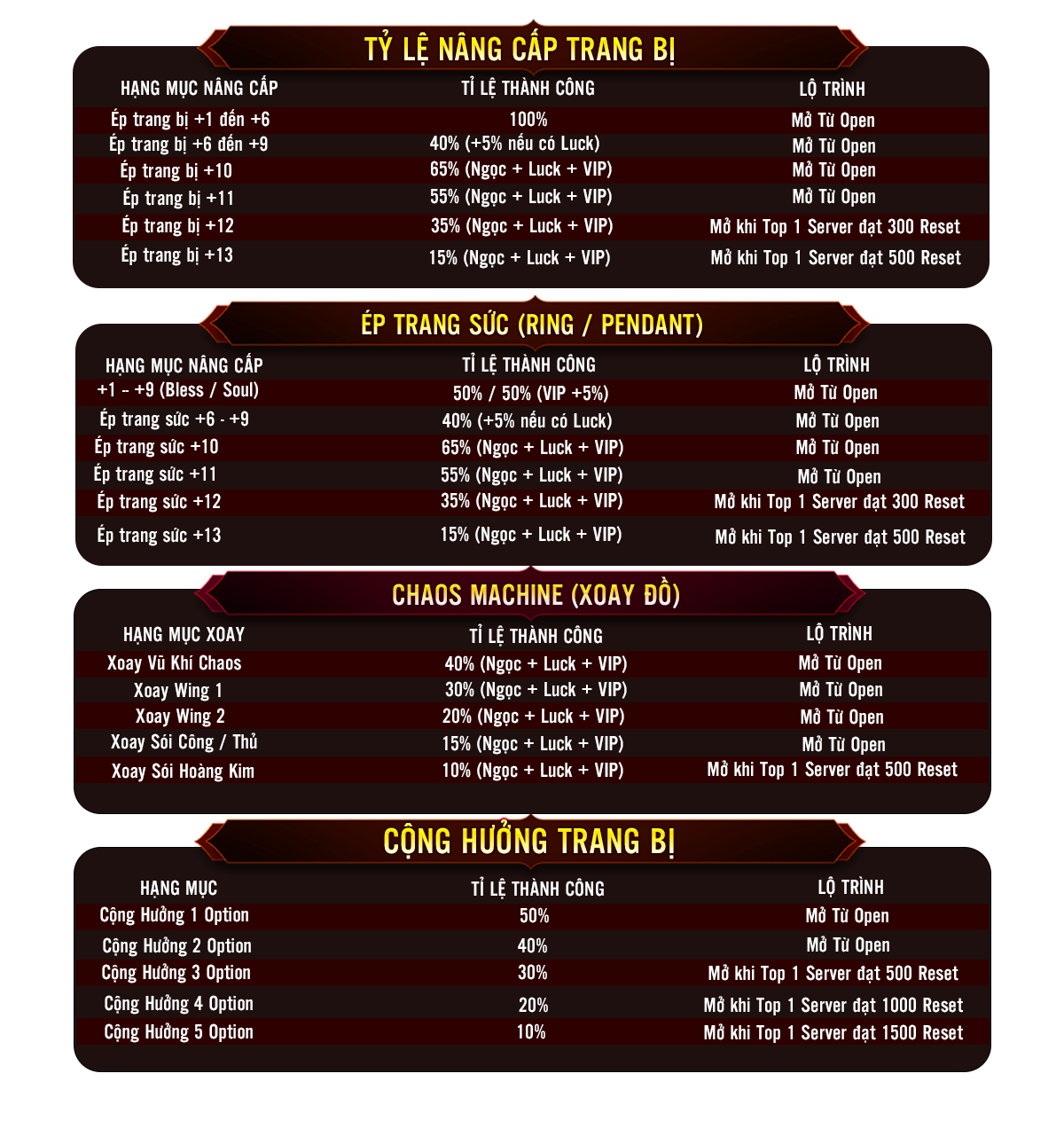 TỶ LỆ NÂNG CẤP TRANG BỊ

| HẠNG MỤC NÂNG CẤP | TỈ LỆ THÀNH CÔNG | LỘ TRÌNH |
|---|---|---|
| Ép trang bị +1 đến +6 | 100% | Mở Từ Open |
| Ép trang bị +6 đến +9 | 40% (+5% nếu có Luck) | Mở Từ Open |
| Ép trang bị +10 | 65% (Ngọc + Luck + VIP) | Mở Từ Open |
| Ép trang bị +11 | 55% (Ngọc + Luck + VIP) | Mở Từ Open |
| Ép trang bị +12 | 35% (Ngọc + Luck + VIP) | Mở khi Top 1 Server đạt 300 Reset |
| Ép trang bị +13 | 15% (Ngọc + Luck + VIP) | Mở khi Top 1 Server đạt 500 Reset |

ÉP TRANG SỨC (RING / PENDANT)

| HẠNG MỤC NÂNG CẤP | TỈ LỆ THÀNH CÔNG | LỘ TRÌNH |
|---|---|---|
| +1 - +9 (Bless / Soul) | 50% / 50% (VIP +5%) | Mở Từ Open |
| Ép trang sức +6 - +9 | 40% (+5% nếu có Luck) | Mở Từ Open |
| Ép trang sức +10 | 65% (Ngọc + Luck + VIP) | Mở Từ Open |
| Ép trang sức +11 | 55% (Ngọc + Luck + VIP) | Mở Từ Open |
| Ép trang sức +12 | 35% (Ngọc + Luck + VIP) | Mở khi Top 1 Server đạt 300 Reset |
| Ép trang sức +13 | 15% (Ngọc + Luck + VIP) | Mở khi Top 1 Server đạt 500 Reset |

CHAOS MACHINE (XOAY ĐỒ)

| HẠNG MỤC XOAY | TỈ LỆ THÀNH CÔNG | LỘ TRÌNH |
|---|---|---|
| Xoay Vũ Khí Chaos | 40% (Ngọc + Luck + VIP) | Mở Từ Open |
| Xoay Wing 1 | 30% (Ngọc + Luck + VIP) | Mở Từ Open |
| Xoay Wing 2 | 20% (Ngọc + Luck + VIP) | Mở Từ Open |
| Xoay Sói Công / Thủ | 15% (Ngọc + Luck + VIP) | Mở Từ Open |
| Xoay Sói Hoàng Kim | 10% (Ngọc + Luck + VIP) | Mở khi Top 1 Server đạt 500 Reset |

CỘNG HƯỞNG TRANG BỊ

| HẠNG MỤC | TỈ LỆ THÀNH CÔNG | LỘ TRÌNH |
|---|---|---|
| Cộng Hưởng 1 Option | 50% | Mở Từ Open |
| Cộng Hưởng 2 Option | 40% | Mở Từ Open |
| Cộng Hưởng 3 Option | 30% | Mở khi Top 1 Server đạt 500 Reset |
| Cộng Hưởng 4 Option | 20% | Mở khi Top 1 Server đạt 1000 Reset |
| Cộng Hưởng 5 Option | 10% | Mở khi Top 1 Server đạt 1500 Reset |